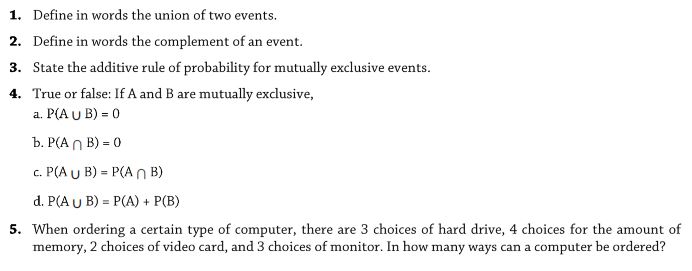 1. Define in words the union of two events.

2. Define in words the complement of an event.

3. State the additive rule of probability for mutually exclusive events.

4. True or false: If A and B are mutually exclusive,

a. $P(A \cup B) = 0$

b. $P(A \cap B) = 0$

c. $P(A \cup B) = P(A \cap B)$

d. $P(A \cup B) = P(A) + P(B)$

5. When ordering a certain type of computer, there are 3 choices of hard drive, 4 choices for the amount of memory, 2 choices of video card, and 3 choices of monitor. In how many ways can a computer be ordered?